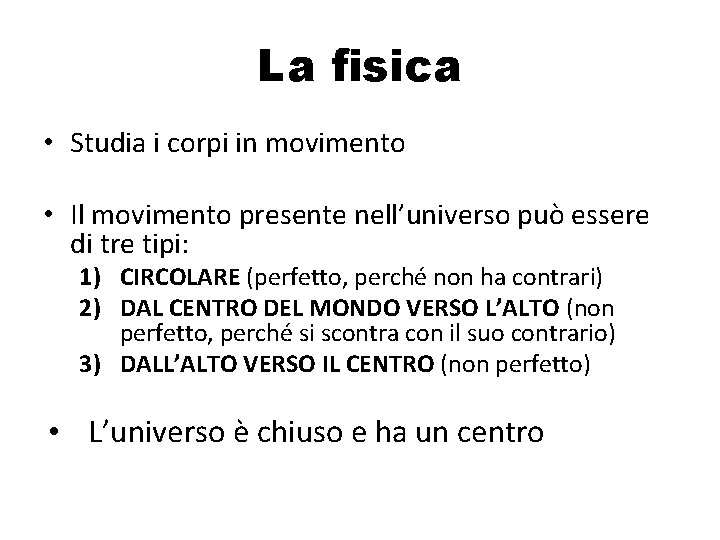 La fisica

• Studia i corpi in movimento

• Il movimento presente nell'universo può essere di tre tipi:
1) CIRCOLARE (perfetto, perché non ha contrari)
2) DAL CENTRO DEL MONDO VERSO L'ALTO (non perfetto, perché si scontra con il suo contrario)
3) DALL'ALTO VERSO IL CENTRO (non perfetto)

• L'universo è chiuso e ha un centro